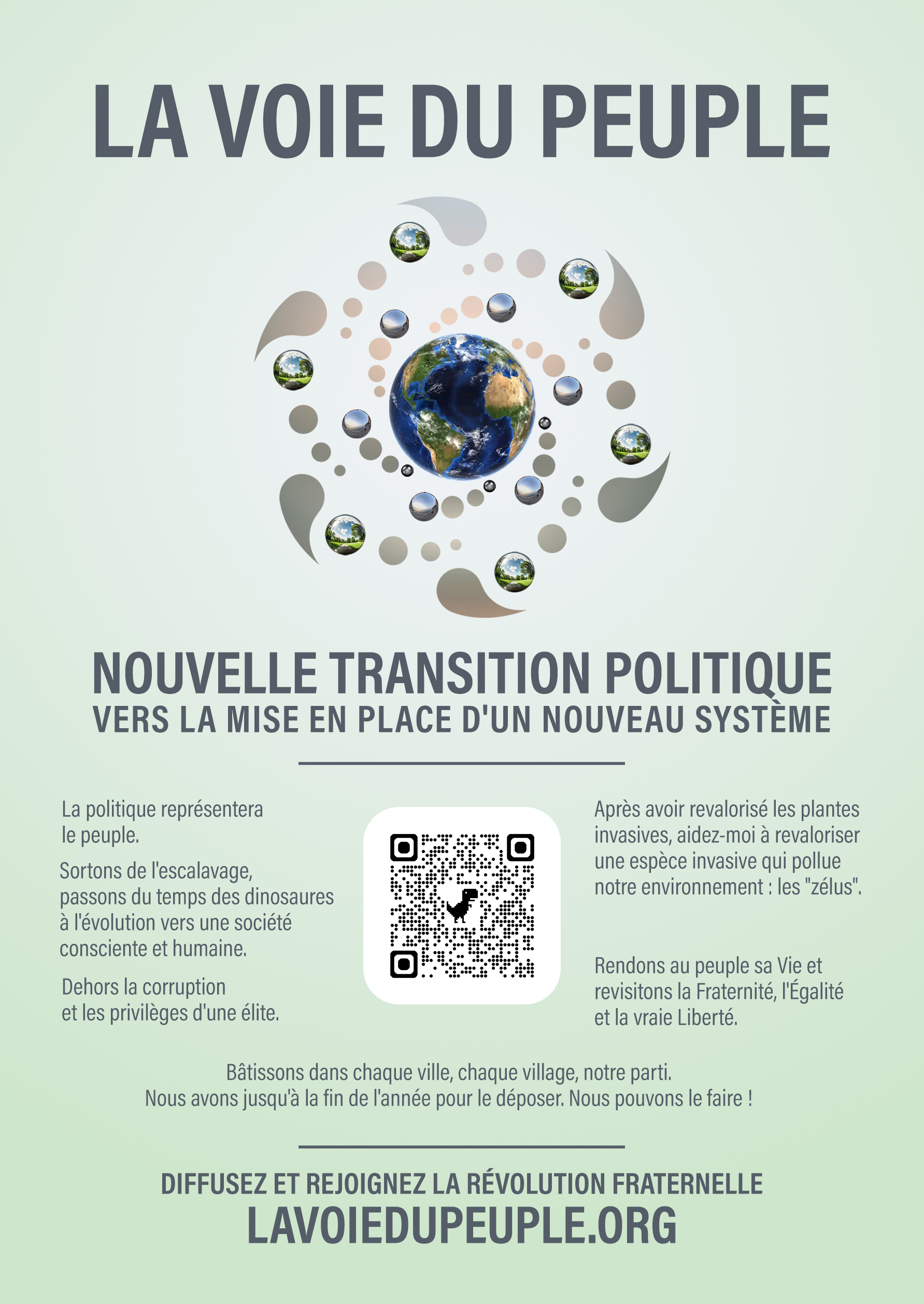 LA VOIE DU PEUPLE

NOUVELLE TRANSITION POLITIQUE
VERS LA MISE EN PLACE D'UN NOUVEAU SYSTÈME

La politique représentera le peuple.

Sortons de l'escalavage, passons du temps des dinosaures à l'évolution vers une société consciente et humaine.

Dehors la corruption et les privilèges d'une élite.

Après avoir revalorisé les plantes invasives, aidez-moi à revaloriser une espèce invasive qui pollue notre environnement : les "zélus".

Rendons au peuple sa Vie et revisitons la Fraternité, l'Égalité et la vraie Liberté.

Bâtissons dans chaque ville, chaque village, notre parti.
Nous avons jusqu'à la fin de l'année pour le déposer. Nous pouvons le faire !

DIFFUSEZ ET REJOIGNEZ LA RÉVOLUTION FRATERNELLE
LAVOIEDUPEUPLE.ORG